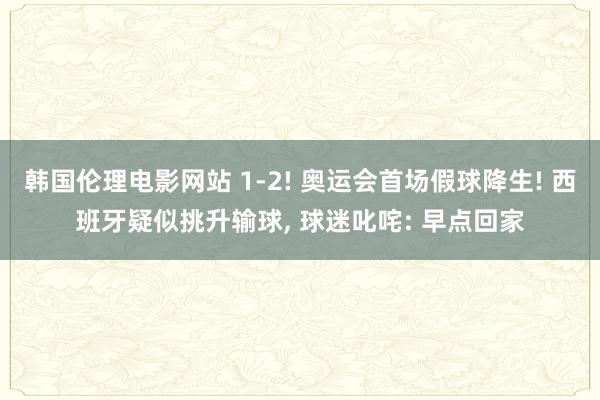 韩国伦理电影网站 1-2! 奥运会首场假球降生! 西班牙疑似挑升输球, 球迷叱咤: 早点回家